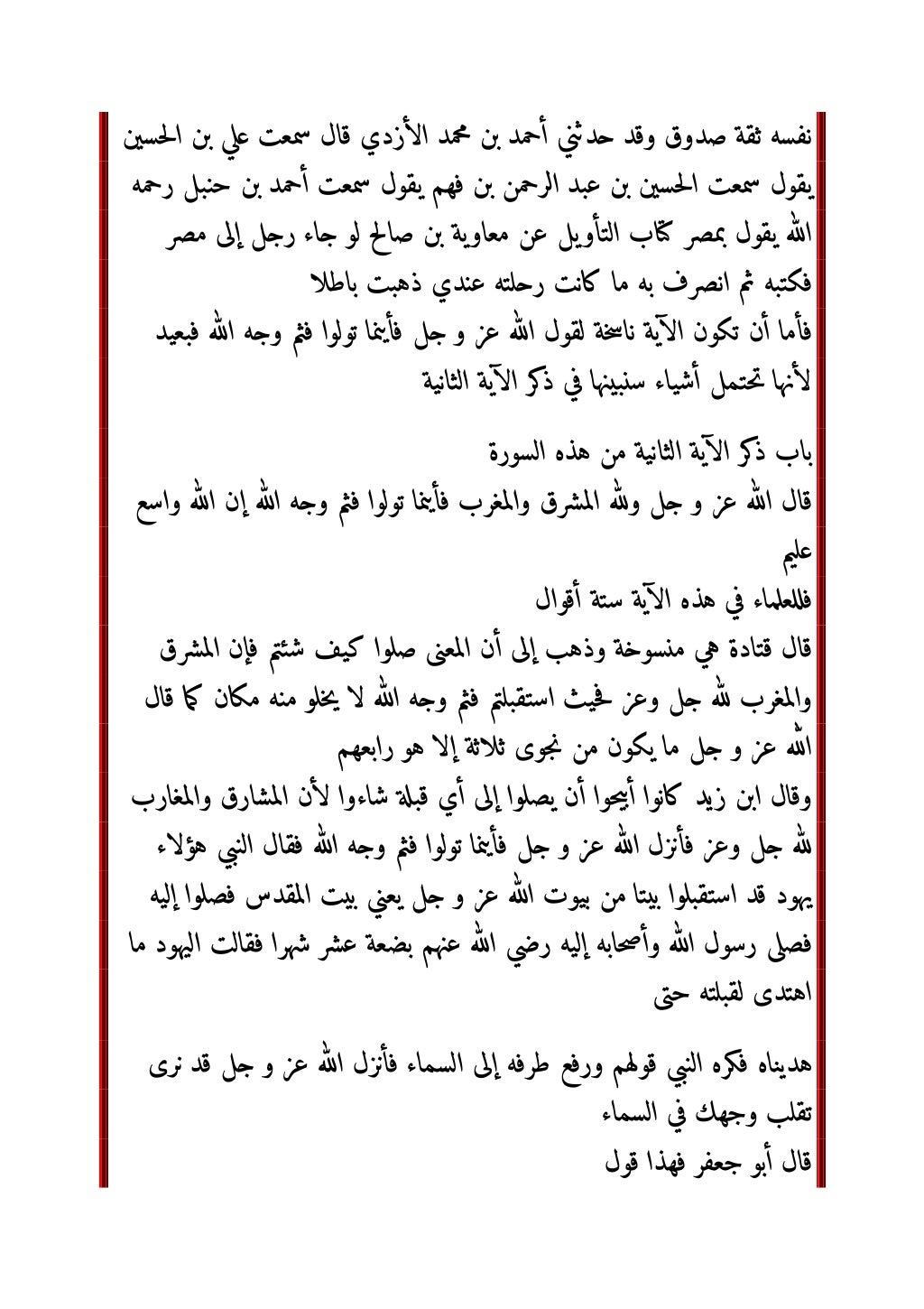 نفسه ثقة صدوق وقد حدثني أحمد بن محمد الأزدي قال سمعت علي بن الحسين يقول سمعت الحسين بن عبد الرحمن بن فهم يقول سمعت أحمد بن حنبل رحمه الله يقول بمصر كتاب التأويل عن معاوية بن صالح لو جاء رجل إلى مصر فكتبه ثم انصرف به ما كانت رحلته عندي ذهبت باطلا
فأما أن تكون الآية ناسخة لقول الله عز و جل فأينما تولوا فثم وجه الله فبعيد لأنها تحتمل أشياء سنبينها في ذكر الآية الثانية

باب ذكر الآية الثانية من هذه السورة
قال الله عز و جل ولله المشرق والمغرب فأينما تولوا فثم وجه الله إن الله واسع عليم
فللعلماء في هذه الآية ستة أقوال
قال قتادة هي منسوخة وذهب إلى أن المعنى صلوا كيف شئتم فإن المشرق والمغرب لله جل وعز فحيث استقبلتم فثم وجه الله لا يخلو منه مكان كما قال الله عز و جل ما يكون من نجوى ثلاثة إلا هو رابعهم
وقال ابن زيد كانوا أبيحوا أن يصلوا إلى أي قبلة شاءوا لأن المشارق والمغارب لله جل وعز فأنزل الله عز و جل فأينما تولوا فثم وجه الله فقال النبي هؤلاء يهود قد استقبلوا بيتا من بيوت الله عز و جل يعني بيت المقدس فصلوا إليه فصلى رسول الله وأصحابه إليه رضي الله عنهم بضعة عشر شهرا فقالت اليهود ما اهتدى لقبلته حتى

هديناه فكره النبي قولهم ورفع طرفه إلى السماء فأنزل الله عز و جل قد نرى تقلب وجهك في السماء
قال أبو جعفر فهذا قول